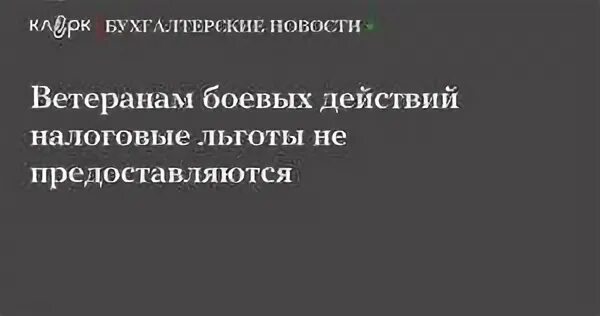 клерк БУХГАЛТЕРСКИЕ НОВОСТИ

Ветеранам боевых действий налоговые льготы не предоставляются